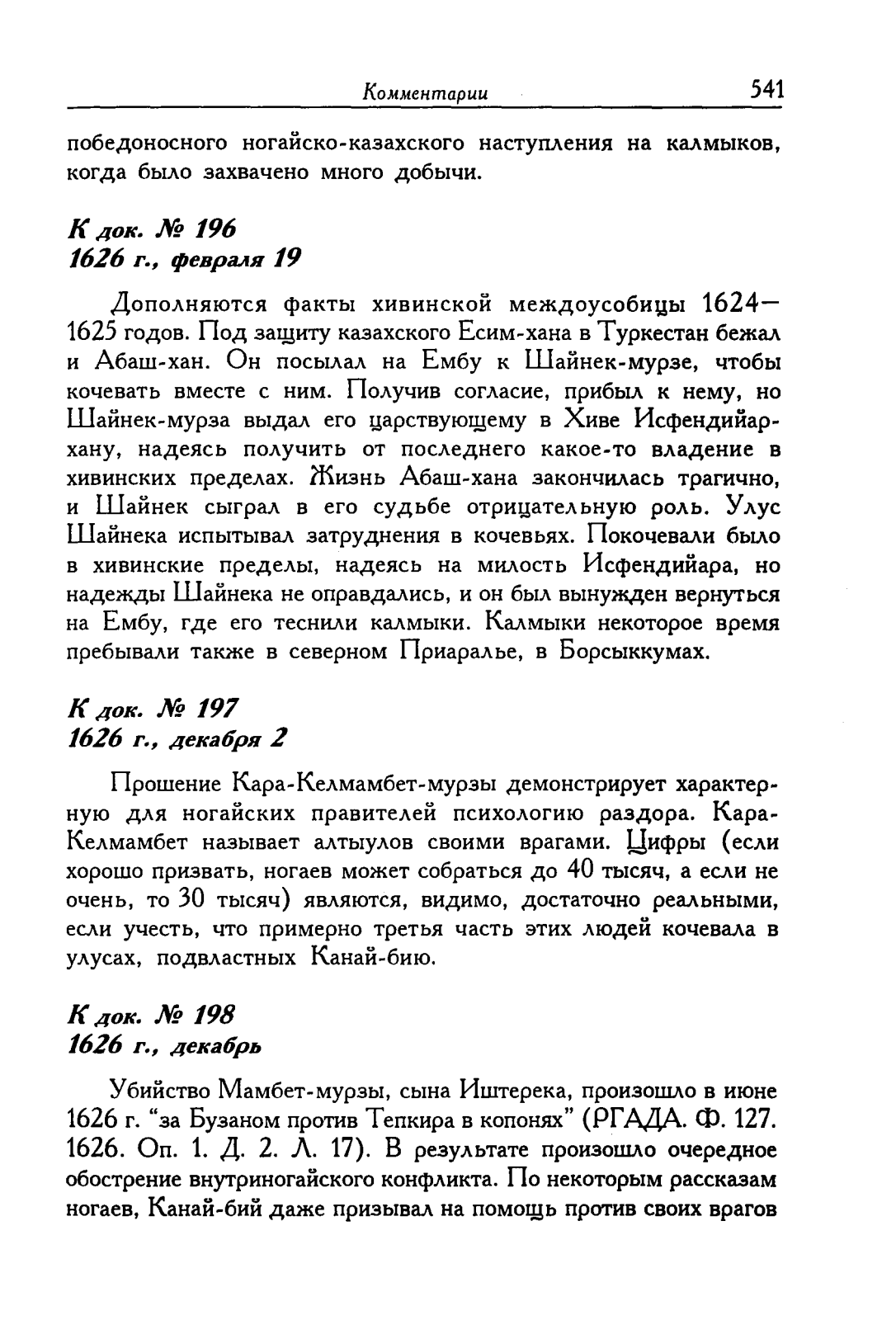 Комментарии 541

победоносного ногайско-казахского наступления на калмыков, когда было захвачено много добычи.

К док. № 196
1626 г., февраля 19

Дополняются факты хивинской междоусобицы 1624—1625 годов. Под защиту казахского Есим-хана в Туркестан бежал и Абаш-хан. Он посылал на Ембу к Шайнек-мурзе, чтобы кочевать вместе с ним. Получив согласие, прибыл к нему, но Шайнек-мурза выдал его царствующему в Хиве Исфендийар-хану, надеясь получить от последнего какое-то владение в хивинских пределах. Жизнь Абаш-хана закончилась трагично, и Шайнек сыграл в его судьбе отрицательную роль. Улус Шайнека испытывал затруднения в кочевьях. Покочевали было в хивинские пределы, надеясь на милость Исфендийара, но надежды Шайнека не оправдались, и он был вынужден вернуться на Ембу, где его теснили калмыки. Калмыки некоторое время пребывали также в северном Приаралье, в Борсыккумах.

К док. № 197
1626 г., декабря 2

Прошение Кара-Келмамбет-мурзы демонстрирует характерную для ногайских правителей психологию раздора. Кара-Келмамбет называет алтыулов своими врагами. Цифры (если хорошо призвать, ногаев может собраться до 40 тысяч, а если не очень, то 30 тысяч) являются, видимо, достаточно реальными, если учесть, что примерно третья часть этих людей кочевала в улусах, подвластных Канай-бию.

К док. № 198
1626 г., декабрь

Убийство Мамбет-мурзы, сына Иштерека, произошло в июне 1626 г. "за Бузаном против Тепкира в копонях" (РГАДА. Ф. 127. 1626. Оп. 1. Д. 2. Л. 17). В результате произошло очередное обострение внутриногайского конфликта. По некоторым рассказам ногаев, Канай-бий даже призывал на помощь против своих врагов